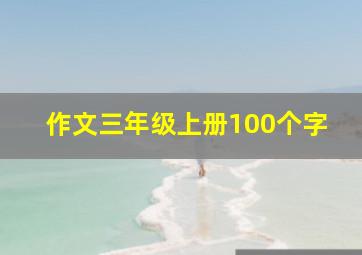 作文三年级上册100个字